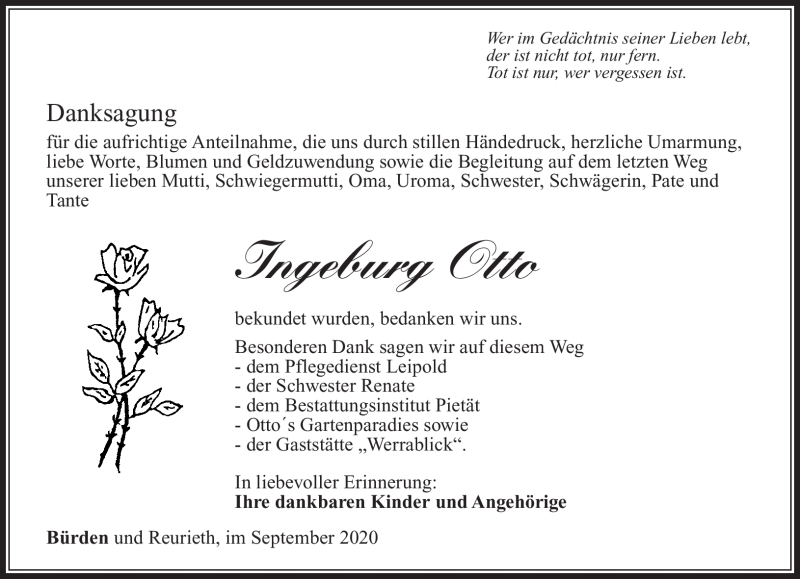 Wer im Gedächtnis seiner Lieben lebt,
der ist nicht tot, nur fern.
Tot ist nur, wer vergessen ist.

Danksagung

für die aufrichtige Anteilnahme, die uns durch stillen Händedruck, herzliche Umarmung, liebe Worte, Blumen und Geldzuwendung sowie die Begleitung auf dem letzten Weg unserer lieben Mutti, Schwiegermutti, Oma, Uroma, Schwester, Schwägerin, Pate und Tante

Ingeburg Otto

bekundet wurden, bedanken wir uns.

Besonderen Dank sagen wir auf diesem Weg
- dem Pflegedienst Leipold
- der Schwester Renate
- dem Bestattungsinstitut Pietät
- Otto´s Gartenparadies sowie
- der Gaststätte „Werrablick“.

In liebevoller Erinnerung:
Ihre dankbaren Kinder und Angehörige

Bürden und Reurieth, im September 2020